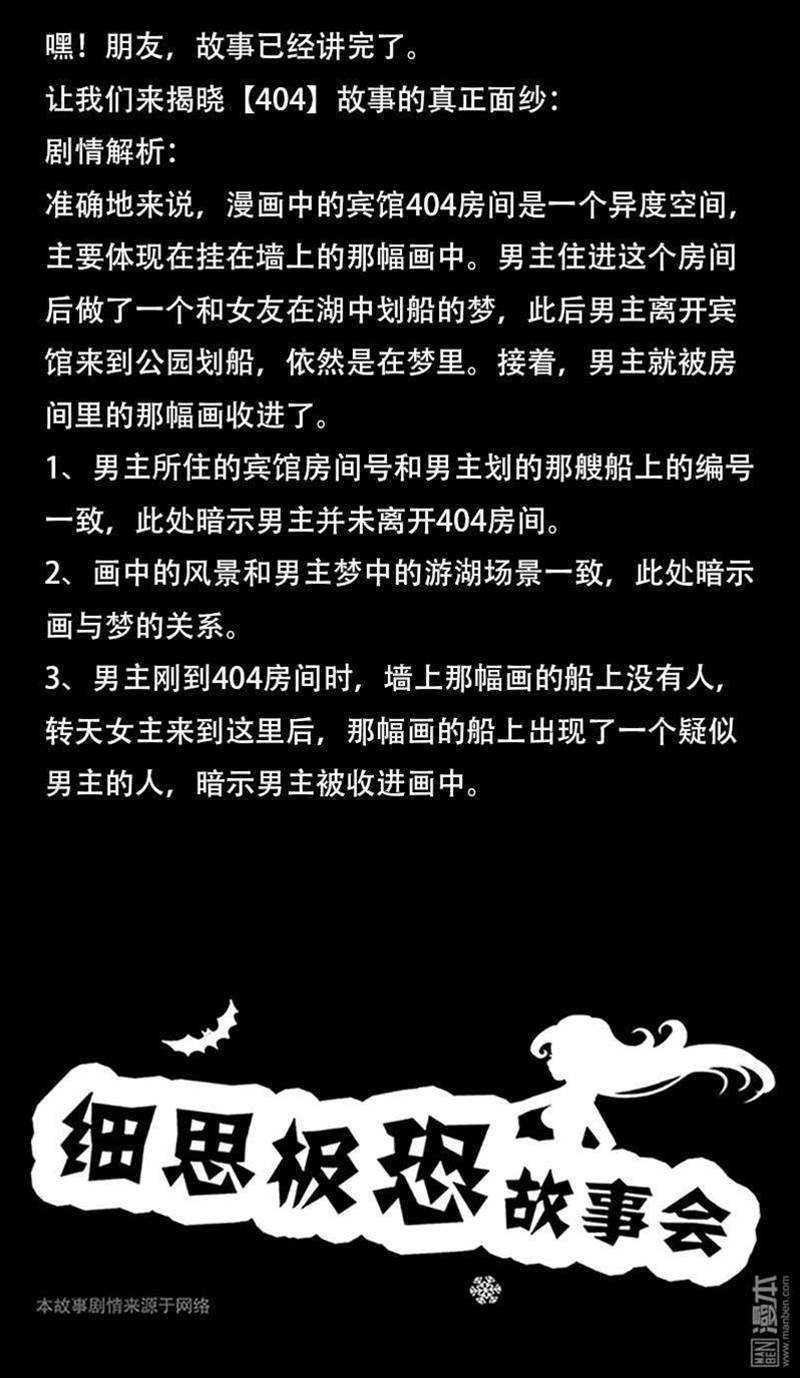 嘿！朋友，故事已经讲完了。
让我们来揭晓【404】故事的真正面纱：
剧情解析：
准确地来说，漫画中的宾馆404房间是一个异度空间，主要体现在挂在墙上的那幅画中。男主住进这个房间后做了一个和女友在湖中划船的梦，此后男主离开宾馆来到公园划船，依然是在梦里。接着，男主就被房间里的那幅画收进了。
1、男主所住的宾馆房间号和男主划的那艘船上的编号一致，此处暗示男主并未离开404房间。
2、画中的风景和男主梦中的游湖场景一致，此处暗示画与梦的关系。
3、男主刚到404房间时，墙上那幅画的船上没有人，转天女主来到这里后，那幅画的船上出现了一个疑似男主的人，暗示男主被收进画中。

细思极恐
故事会

本故事剧情来源于网络

MAN BEN 漫本 www.manben.com